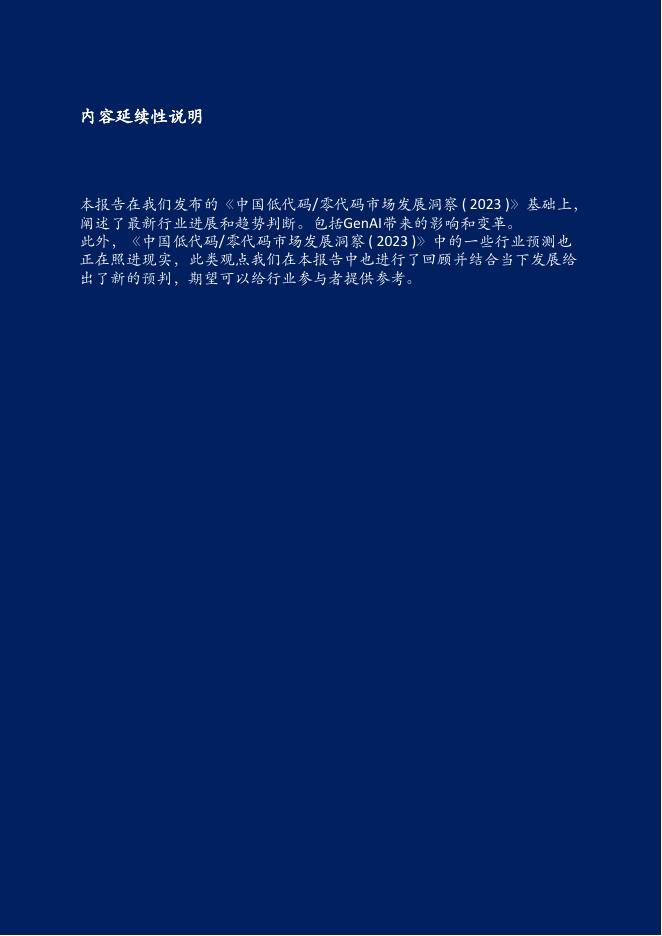 内容延续性说明

本报告在我们发布的《中国低代码/零代码市场发展洞察(2023)》基础上，阐述了最新行业进展和趋势判断。包括GenAI带来的影响和变革。
此外，《中国低代码/零代码市场发展洞察(2023)》中的一些行业预测也正在照进现实，此类观点我们在本报告中也进行了回顾并结合当下发展给出了新的预判，期望可以给行业参与者提供参考。